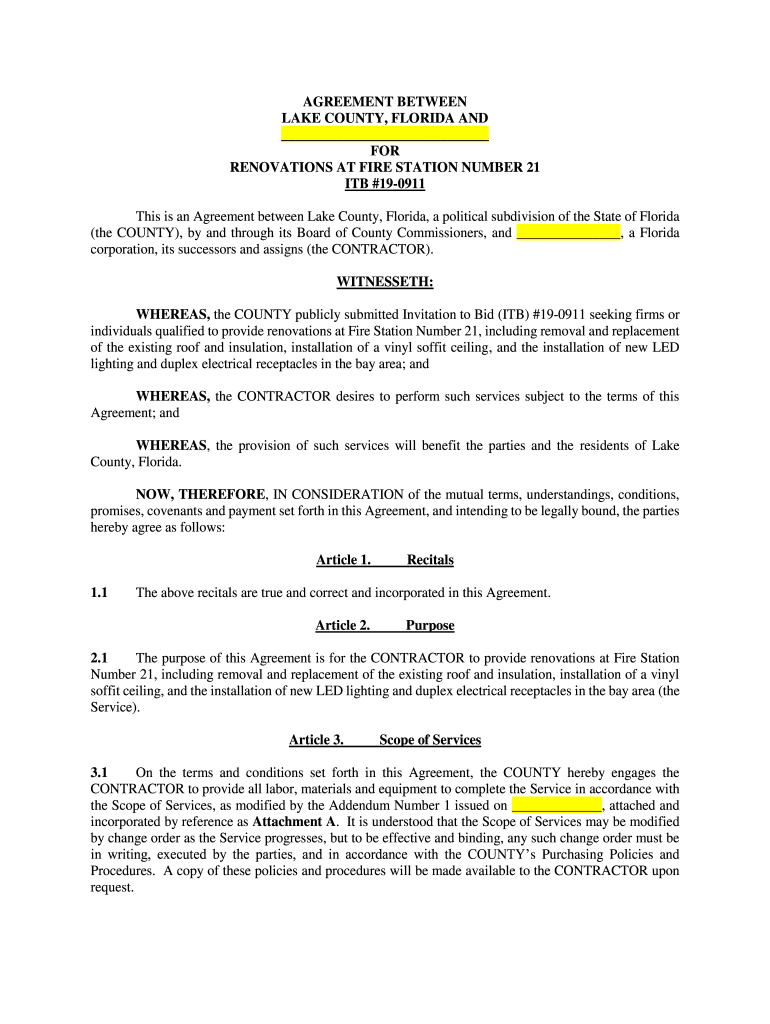 AGREEMENT BETWEEN
LAKE COUNTY, FLORIDA AND
______________________________
FOR
RENOVATIONS AT FIRE STATION NUMBER 21
ITB #19-0911

This is an Agreement between Lake County, Florida, a political subdivision of the State of Florida (the COUNTY), by and through its Board of County Commissioners, and _______________, a Florida corporation, its successors and assigns (the CONTRACTOR).

WITNESSETH:

WHEREAS, the COUNTY publicly submitted Invitation to Bid (ITB) #19-0911 seeking firms or individuals qualified to provide renovations at Fire Station Number 21, including removal and replacement of the existing roof and insulation, installation of a vinyl soffit ceiling, and the installation of new LED lighting and duplex electrical receptacles in the bay area; and

WHEREAS, the CONTRACTOR desires to perform such services subject to the terms of this Agreement; and

WHEREAS, the provision of such services will benefit the parties and the residents of Lake County, Florida.

NOW, THEREFORE, IN CONSIDERATION of the mutual terms, understandings, conditions, promises, covenants and payment set forth in this Agreement, and intending to be legally bound, the parties hereby agree as follows:

Article 1. Recitals

1.1 The above recitals are true and correct and incorporated in this Agreement.

Article 2. Purpose

2.1 The purpose of this Agreement is for the CONTRACTOR to provide renovations at Fire Station Number 21, including removal and replacement of the existing roof and insulation, installation of a vinyl soffit ceiling, and the installation of new LED lighting and duplex electrical receptacles in the bay area (the Service).

Article 3. Scope of Services

3.1 On the terms and conditions set forth in this Agreement, the COUNTY hereby engages the CONTRACTOR to provide all labor, materials and equipment to complete the Service in accordance with the Scope of Services, as modified by the Addendum Number 1 issued on _____________, attached and incorporated by reference as Attachment A. It is understood that the Scope of Services may be modified by change order as the Service progresses, but to be effective and binding, any such change order must be in writing, executed by the parties, and in accordance with the COUNTY's Purchasing Policies and Procedures. A copy of these policies and procedures will be made available to the CONTRACTOR upon request.